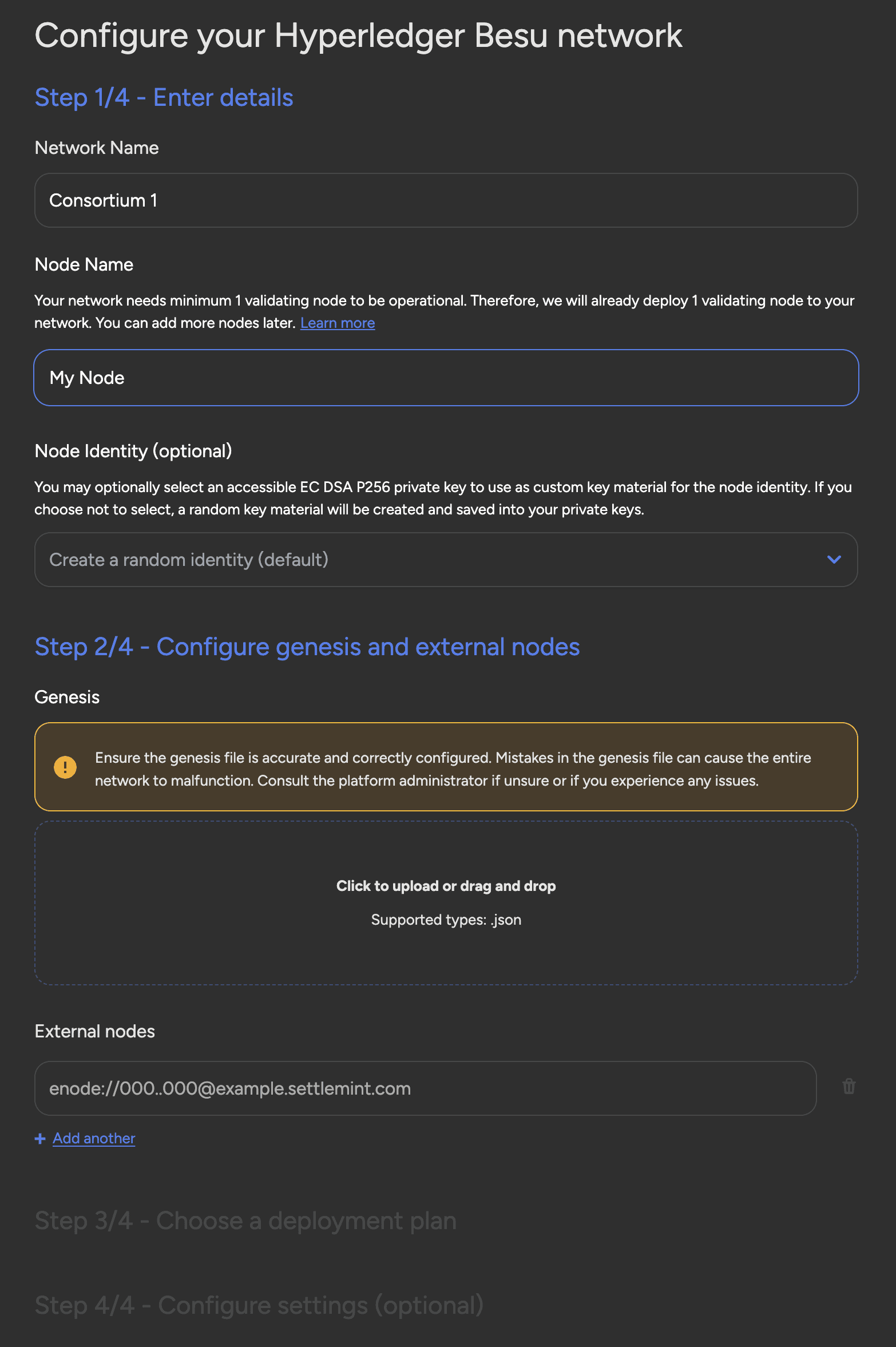 Configure your Hyperledger Besu network

Step 1/4 - Enter details

Network Name

Consortium 1

Node Name

Your network needs minimum 1 validating node to be operational. Therefore, we will already deploy 1 validating node to your network. You can add more nodes later. Learn more

My Node

Node Identity (optional)

You may optionally select an accessible EC DSA P256 private key to use as custom key material for the node identity. If you choose not to select, a random key material will be created and saved into your private keys.

Create a random identity (default)

Step 2/4 - Configure genesis and external nodes

Genesis

Ensure the genesis file is accurate and correctly configured. Mistakes in the genesis file can cause the entire network to malfunction. Consult the platform administrator if unsure or if you experience any issues.

Click to upload or drag and drop

Supported types: .json

External nodes

enode://000..000@example.settlemint.com

+ Add another

Step 3/4 - Choose a deployment plan

Step 4/4 - Configure settings (optional)